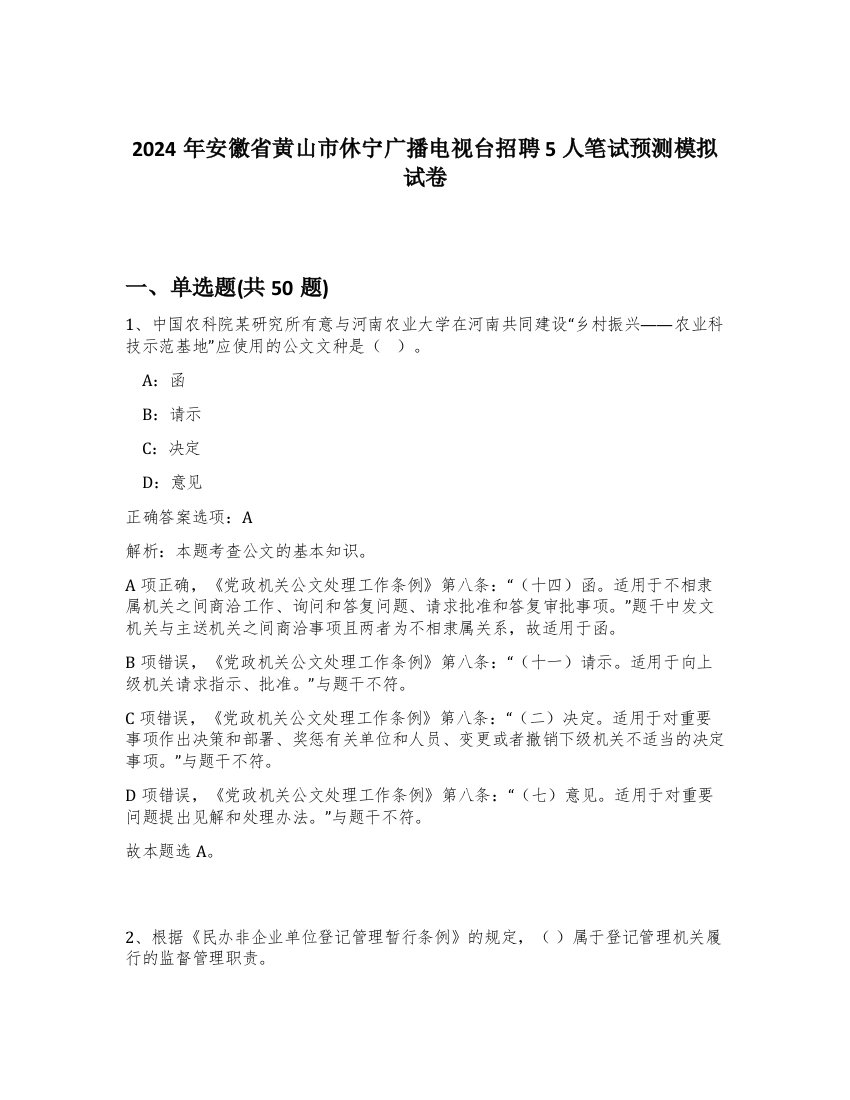 2024 年安徽省黄山市休宁广播电视台招聘 5 人笔试预测模拟试卷

一、单选题(共 50 题)

1、中国农科院某研究所有意与河南农业大学在河南共同建设“乡村振兴——农业科技示范基地”应使用的公文文种是（ ）。

A：函

B：请示

C：决定

D：意见

正确答案选项：A

解析：本题考查公文的基本知识。

A 项正确，《党政机关公文处理工作条例》第八条：“（十四）函。适用于不相隶属机关之间商洽工作、询问和答复问题、请求批准和答复审批事项。”题干中发文机关与主送机关之间商洽事项且两者为不相隶属关系，故适用于函。

B 项错误，《党政机关公文处理工作条例》第八条：“（十一）请示。适用于向上级机关请求指示、批准。”与题干不符。

C 项错误，《党政机关公文处理工作条例》第八条：“（二）决定。适用于对重要事项作出决策和部署、奖惩有关单位和人员、变更或者撤销下级机关不适当的决定事项。”与题干不符。

D 项错误，《党政机关公文处理工作条例》第八条：“（七）意见。适用于对重要问题提出见解和处理办法。”与题干不符。

故本题选 A。

2、根据《民办非企业单位登记管理暂行条例》的规定，（ ）属于登记管理机关履行的监督管理职责。